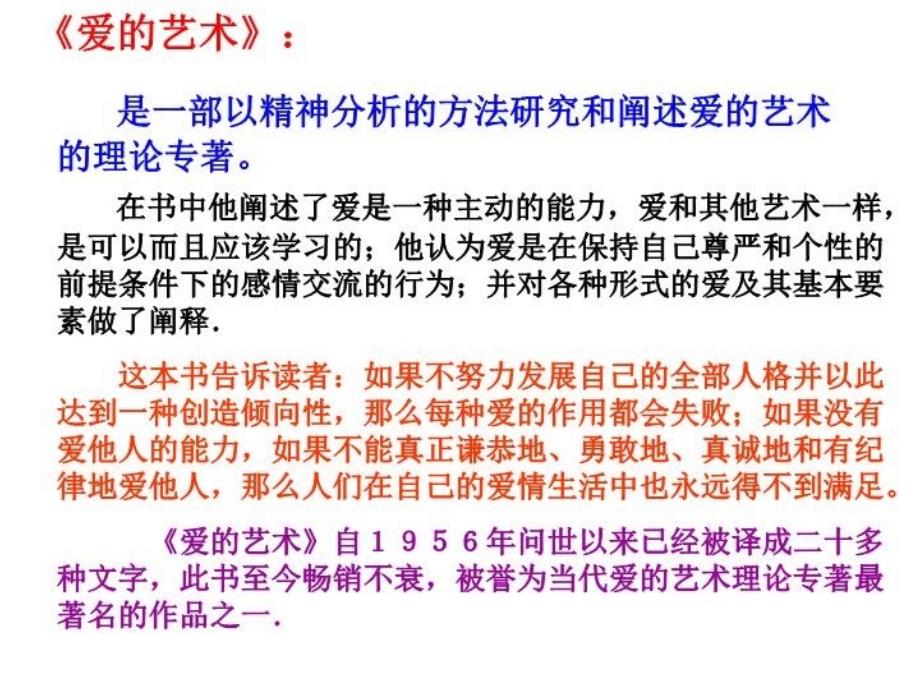 《爱的艺术》：

是一部以精神分析的方法研究和阐述爱的艺术的理论专著。

在书中他阐述了爱是一种主动的能力，爱和其他艺术一样，是可以而且应该学习的；他认为爱是在保持自己尊严和个性的前提条件下的感情交流的行为；并对各种形式的爱及其基本要素做了阐释.

这本书告诉读者：如果不努力发展自己的全部人格并以此达到一种创造倾向性，那么每种爱的作用都会失败；如果没有爱他人的能力，如果不能真正谦恭地、勇敢地、真诚地和有纪律地爱他人，那么人们在自己的爱情生活中也永远得不到满足。

《爱的艺术》自１９５６年问世以来已经被译成二十多种文字，此书至今畅销不衰，被誉为当代爱的艺术理论专著最著名的作品之一.